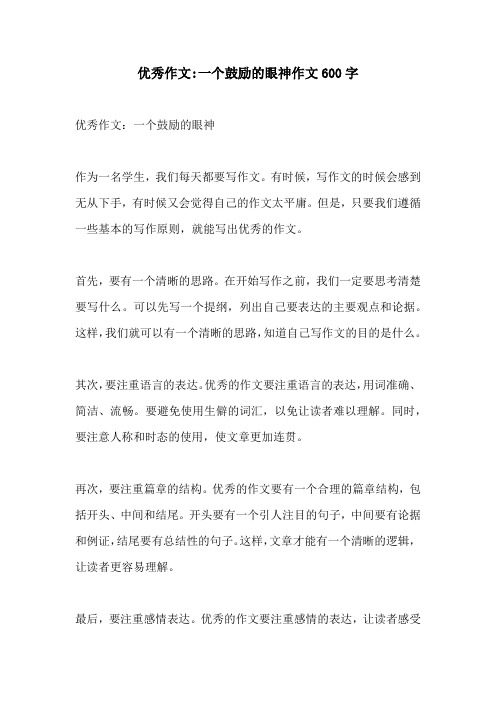 优秀作文:一个鼓励的眼神作文600字

优秀作文：一个鼓励的眼神

作为一名学生，我们每天都要写作文。有时候，写作文的时候会感到无从下手，有时候又会觉得自己的作文太平庸。但是，只要我们遵循一些基本的写作原则，就能写出优秀的作文。

首先，要有一个清晰的思路。在开始写作之前，我们一定要思考清楚要写什么。可以先写一个提纲，列出自己要表达的主要观点和论据。这样，我们就可以有一个清晰的思路，知道自己写作文的目的是什么。

其次，要注重语言的表达。优秀的作文要注重语言的表达，用词准确、简洁、流畅。要避免使用生僻的词汇，以免让读者难以理解。同时，要注意人称和时态的使用，使文章更加连贯。

再次，要注重篇章的结构。优秀的作文要有一个合理的篇章结构，包括开头、中间和结尾。开头要有一个引人注目的句子，中间要有论据和例证，结尾要有总结性的句子。这样，文章才能有一个清晰的逻辑，让读者更容易理解。

最后，要注重感情表达。优秀的作文要注重感情的表达，让读者感受